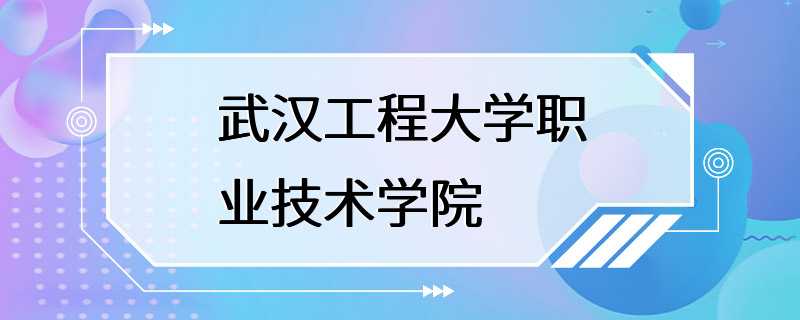 武汉工程大学职业技术学院